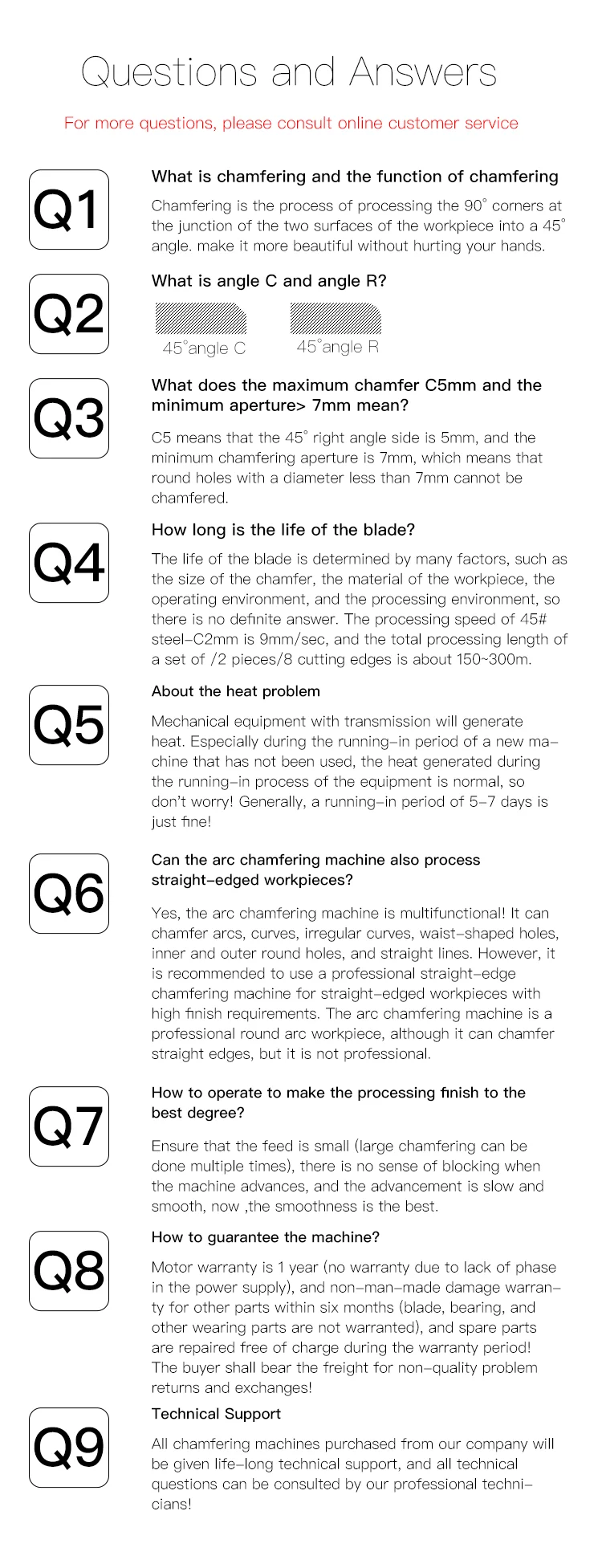 Questions and Answers

For more questions, please consult online customer service

Q1

What is chamfering and the function of chamfering

Chamfering is the process of processing the 90° corners at the junction of the two surfaces of the workpiece into a 45° angle. make it more beautiful without hurting your hands.

Q2

What is angle C and angle R?

45°angle C 45°angle R

Q3

What does the maximum chamfer C5mm and the minimum aperture> 7mm mean?

C5 means that the 45° right angle side is 5mm, and the minimum chamfering aperture is 7mm, which means that round holes with a diameter less than 7mm cannot be chamfered.

Q4

How long is the life of the blade?

The life of the blade is determined by many factors, such as the size of the chamfer, the material of the workpiece, the operating environment, and the processing environment, so there is no definite answer. The processing speed of 45# steel-C2mm is 9mm/sec, and the total processing length of a set of /2 pieces/8 cutting edges is about 150~300m.

Q5

About the heat problem

Mechanical equipment with transmission will generate heat. Especially during the running-in period of a new machine that has not been used, the heat generated during the running-in process of the equipment is normal, so don't worry! Generally, a running-in period of 5-7 days is just fine!

Q6

Can the arc chamfering machine also process straight-edged workpieces?

Yes, the arc chamfering machine is multifunctional! It can chamfer arcs, curves, irregular curves, waist-shaped holes, inner and outer round holes, and straight lines. However, it is recommended to use a professional straight-edge chamfering machine for straight-edged workpieces with high finish requirements. The arc chamfering machine is a professional round arc workpiece, although it can chamfer straight edges, but it is not professional.

Q7

How to operate to make the processing finish to the best degree?

Ensure that the feed is small (large chamfering can be done multiple times), there is no sense of blocking when the machine advances, and the advancement is slow and smooth, now ,the smoothness is the best.

Q8

How to guarantee the machine?

Motor warranty is 1 year (no warranty due to lack of phase in the power supply), and non-man-made damage warranty for other parts within six months (blade, bearing, and other wearing parts are not warranted), and spare parts are repaired free of charge during the warranty period! The buyer shall bear the freight for non-quality problem returns and exchanges!

Q9

Technical Support

All chamfering machines purchased from our company will be given life-long technical support, and all technical questions can be consulted by our professional technicians!